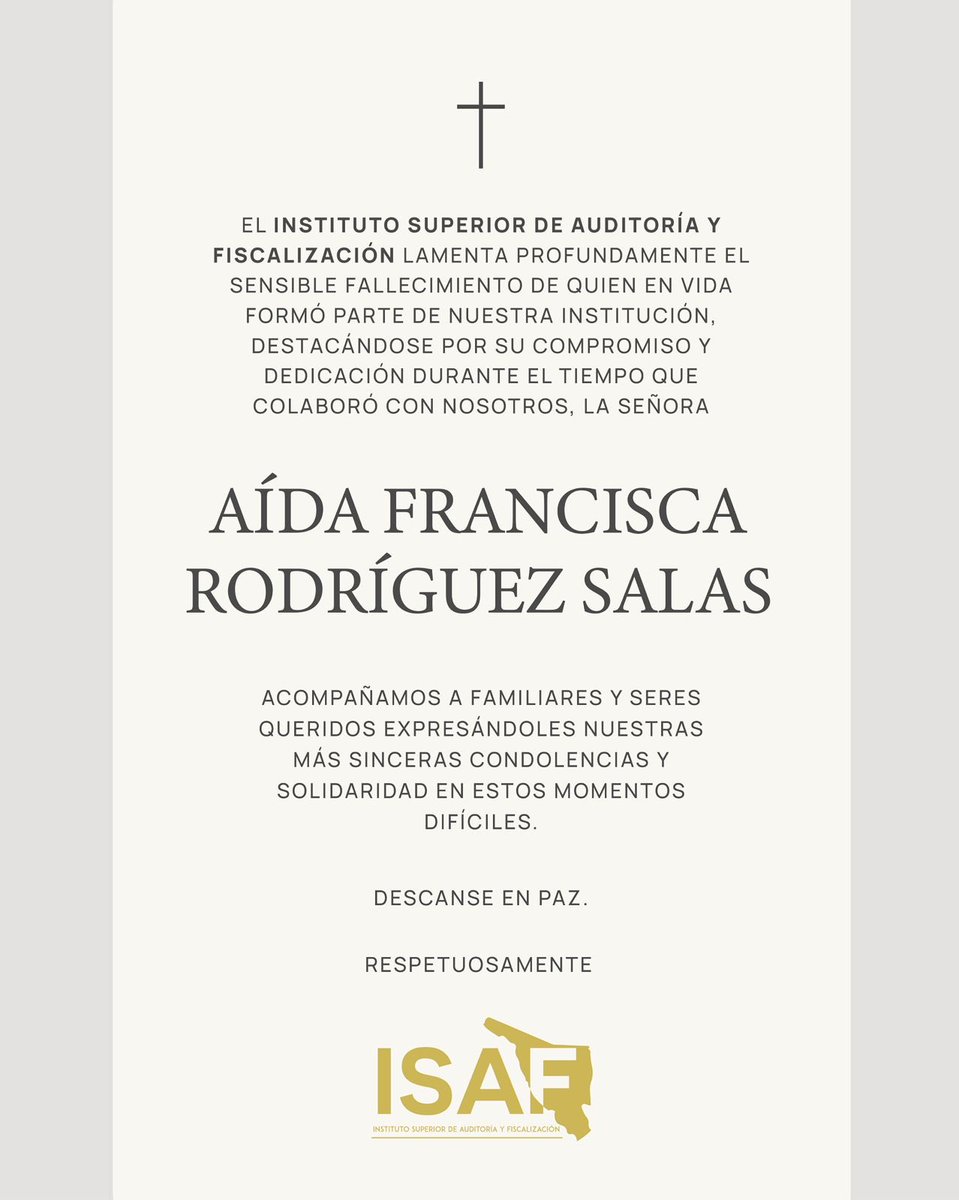 EL INSTITUTO SUPERIOR DE AUDITORÍA Y FISCALIZACIÓN LAMENTA PROFUNDAMENTE EL SENSIBLE FALLECIMIENTO DE QUIEN EN VIDA FORMÓ PARTE DE NUESTRA INSTITUCIÓN, DESTACÁNDOSE POR SU COMPROMISO Y DEDICACIÓN DURANTE EL TIEMPO QUE COLABORÓ CON NOSOTROS, LA SEÑORA

AÍDA FRANCISCA RODRÍGUEZ SALAS

ACOMPAÑAMOS A FAMILIARES Y SERES QUERIDOS EXPRESÁNDOLES NUESTRAS MÁS SINCERAS CONDOLENCIAS Y SOLIDARIDAD EN ESTOS MOMENTOS DIFÍCILES.

DESCANSE EN PAZ.

RESPETUOSAMENTE

ISAF
INSTITUTO SUPERIOR DE AUDITORÍA Y FISCALIZACIÓN